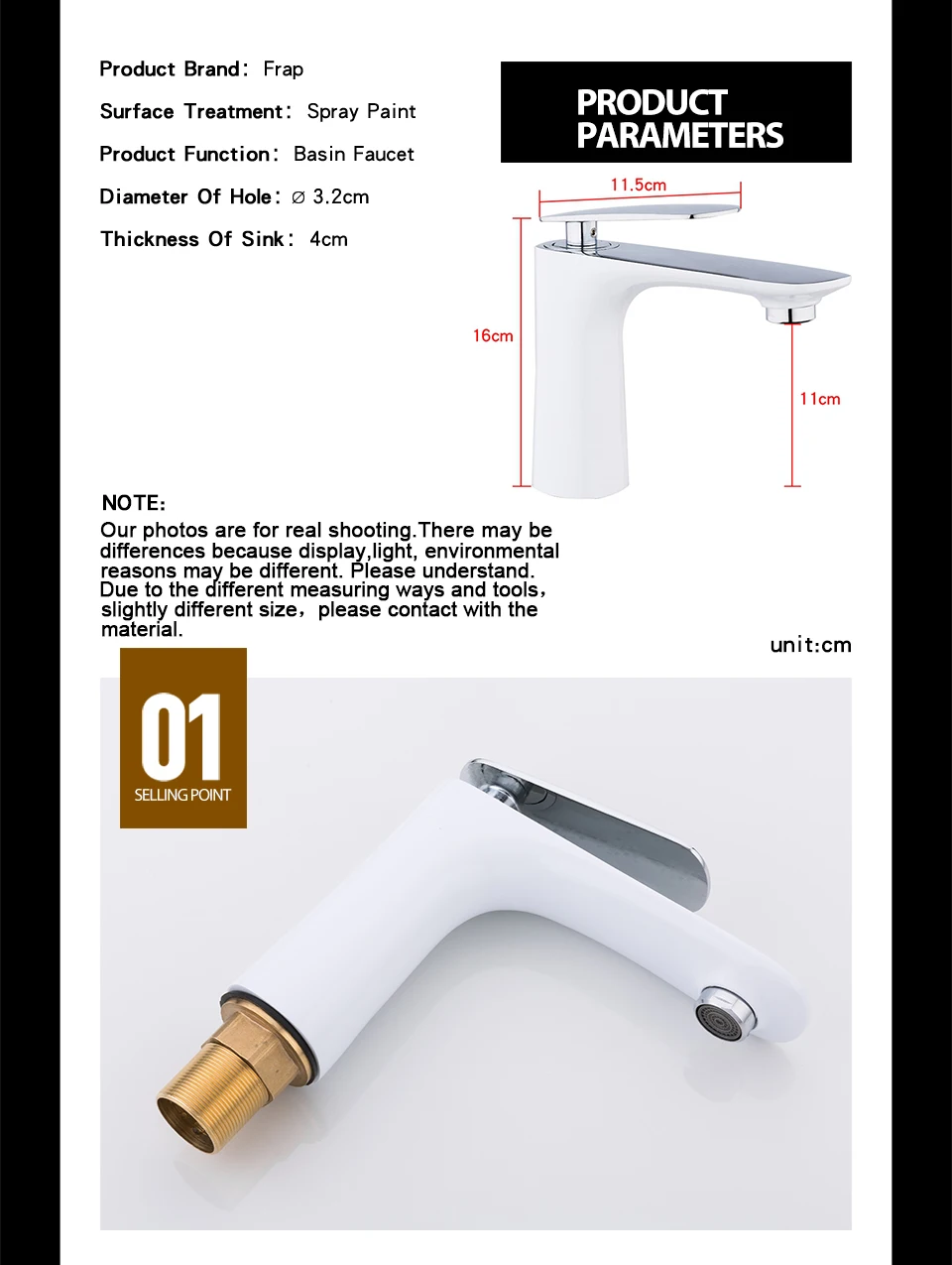 Product Brand: Frap

Surface Treatment: Spray Paint

Product Function: Basin Faucet

Diameter Of Hole: ∅ 3.2cm

Thickness Of Sink: 4cm

PRODUCT PARAMETERS

11.5cm

16cm

11cm

NOTE:
Our photos are for real shooting.There may be differences because display,light, environmental reasons may be different. Please understand. Due to the different measuring ways and tools, slightly different size, please contact with the material.

unit:cm

01
SELLING POINT